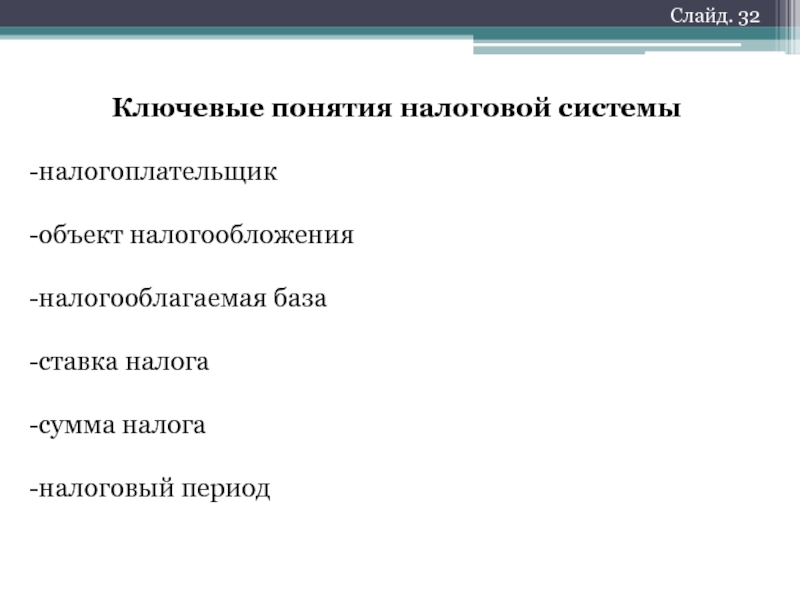 Слайд. 32

Ключевые понятия налоговой системы

-налогоплательщик

-объект налогообложения

-налогооблагаемая база

-ставка налога

-сумма налога

-налоговый период